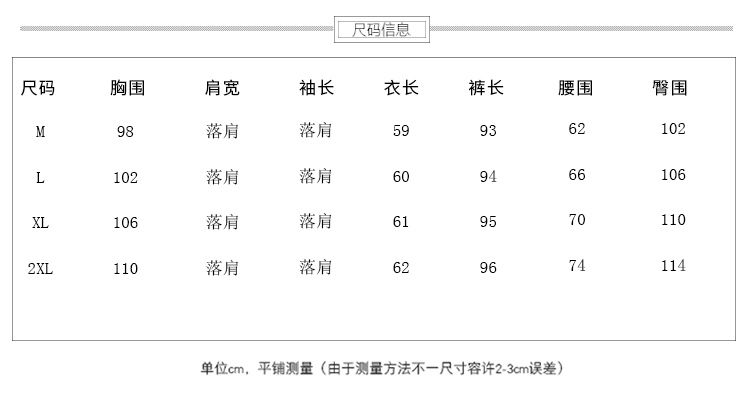 尺码信息

| 尺码 | 胸围 | 肩宽 | 袖长 | 衣长 | 裤长 | 腰围 | 臀围 |
|---|---|---|---|---|---|---|---|
| M | 98 | 落肩 | 落肩 | 59 | 93 | 62 | 102 |
| L | 102 | 落肩 | 落肩 | 60 | 94 | 66 | 106 |
| XL | 106 | 落肩 | 落肩 | 61 | 95 | 70 | 110 |
| 2XL | 110 | 落肩 | 落肩 | 62 | 96 | 74 | 114 |

单位cm，平铺测量（由于测量方法不一尺寸容许2-3cm误差）